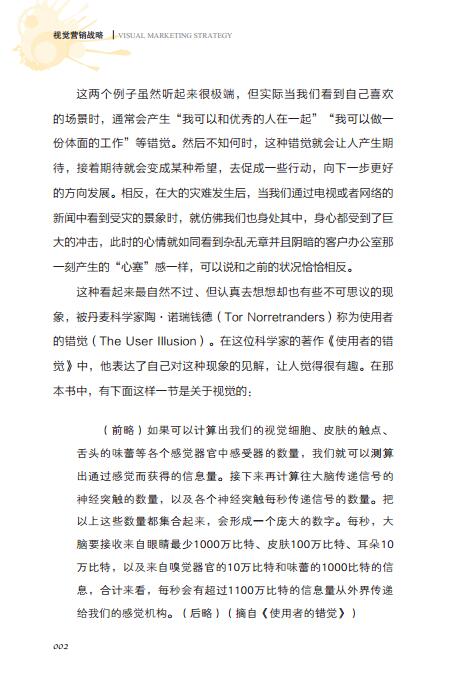 视觉营销战略 | VISUAL MARKETING STRATEGY

这两个例子虽然听起来很极端，但实际当我们看到自己喜欢的场景时，通常会产生“我可以和优秀的人在一起”“我可以做一份体面的工作”等错觉。然后不知何时，这种错觉就会让人产生期待，接着期待就会变成某种希望，去促成一些行动，向下一步更好的方向发展。相反，在大的灾难发生后，当我们通过电视或者网络的新闻中看到受灾的景象时，就仿佛我们也身处其中，身心都受到了巨大的冲击，此时的心情就如同看到杂乱无章并且阴暗的客户办公室那一刻产生的“心塞”感一样，可以说和之前的状况恰恰相反。

这种看起来最自然不过、但认真去想想却也有些不可思议的现象，被丹麦科学家陶·诺瑞钱德（Tor Norretranders）称为使用者的错觉（The User Illusion）。在这位科学家的著作《使用者的错觉》中，他表达了自己对这种现象的见解，让人觉得很有趣。在那本书中，有下面这样一节是关于视觉的：

（前略）如果可以计算出我们的视觉细胞、皮肤的触点、舌头的味蕾等各个感觉器官中感受器的数量，我们就可以测算出通过感觉而获得的信息量。接下来再计算往大脑传递信号的神经突触的数量，以及各个神经突触每秒传递信号的数量。把以上这些数量都集合起来，会形成一个庞大的数字。每秒，大脑要接收来自眼睛最少1000万比特、皮肤100万比特、耳朵10万比特，以及来自嗅觉器官的10万比特和味蕾的1000比特的信息，合计来看，每秒会有超过1100万比特的信息量从外界传递给我们的感觉机构。（后略）（摘自《使用者的错觉》）

002